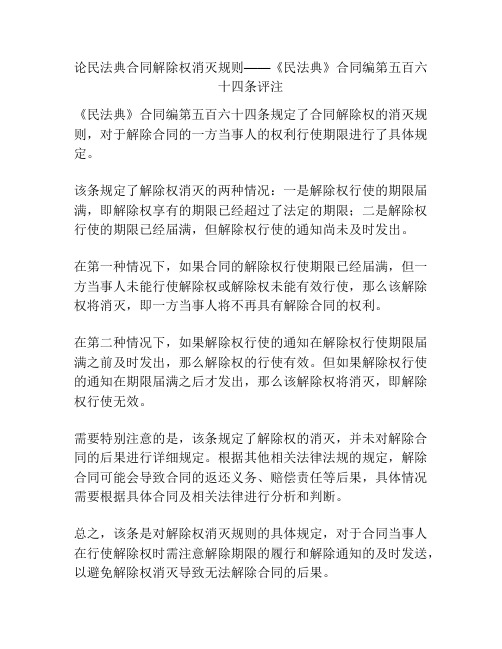 论民法典合同解除权消灭规则——《民法典》合同编第五百六十四条评注

《民法典》合同编第五百六十四条规定了合同解除权的消灭规则，对于解除合同的一方当事人的权利行使期限进行了具体规定。

该条规定了解除权消灭的两种情况：一是解除权行使的期限届满，即解除权享有的期限已经超过了法定的期限；二是解除权行使的期限已经届满，但解除权行使的通知尚未及时发出。

在第一种情况下，如果合同的解除权行使期限已经届满，但一方当事人未能行使解除权或解除权未能有效行使，那么该解除权将消灭，即一方当事人将不再具有解除合同的权利。

在第二种情况下，如果解除权行使的通知在解除权行使期限届满之前及时发出，那么解除权的行使有效。但如果解除权行使的通知在期限届满之后才发出，那么该解除权将消灭，即解除权行使无效。

需要特别注意的是，该条规定了解除权的消灭，并未对解除合同的后果进行详细规定。根据其他相关法律法规的规定，解除合同可能会导致合同的返还义务、赔偿责任等后果，具体情况需要根据具体合同及相关法律进行分析和判断。

总之，该条是对解除权消灭规则的具体规定，对于合同当事人在行使解除权时需注意解除期限的履行和解除通知的及时发送，以避免解除权消灭导致无法解除合同的后果。